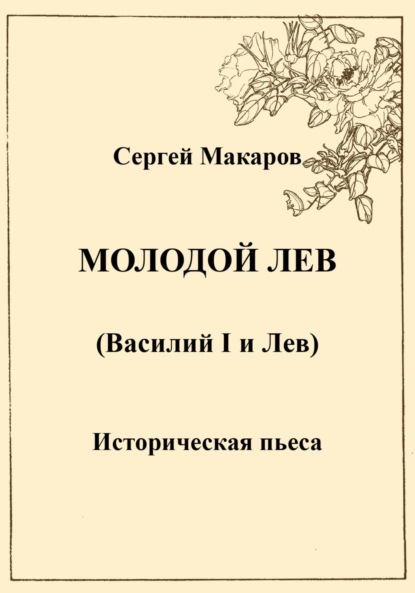 Сергей Макаров

МОЛОДОЙ ЛЕВ

(Василий I и Лев)

Историческая пьеса